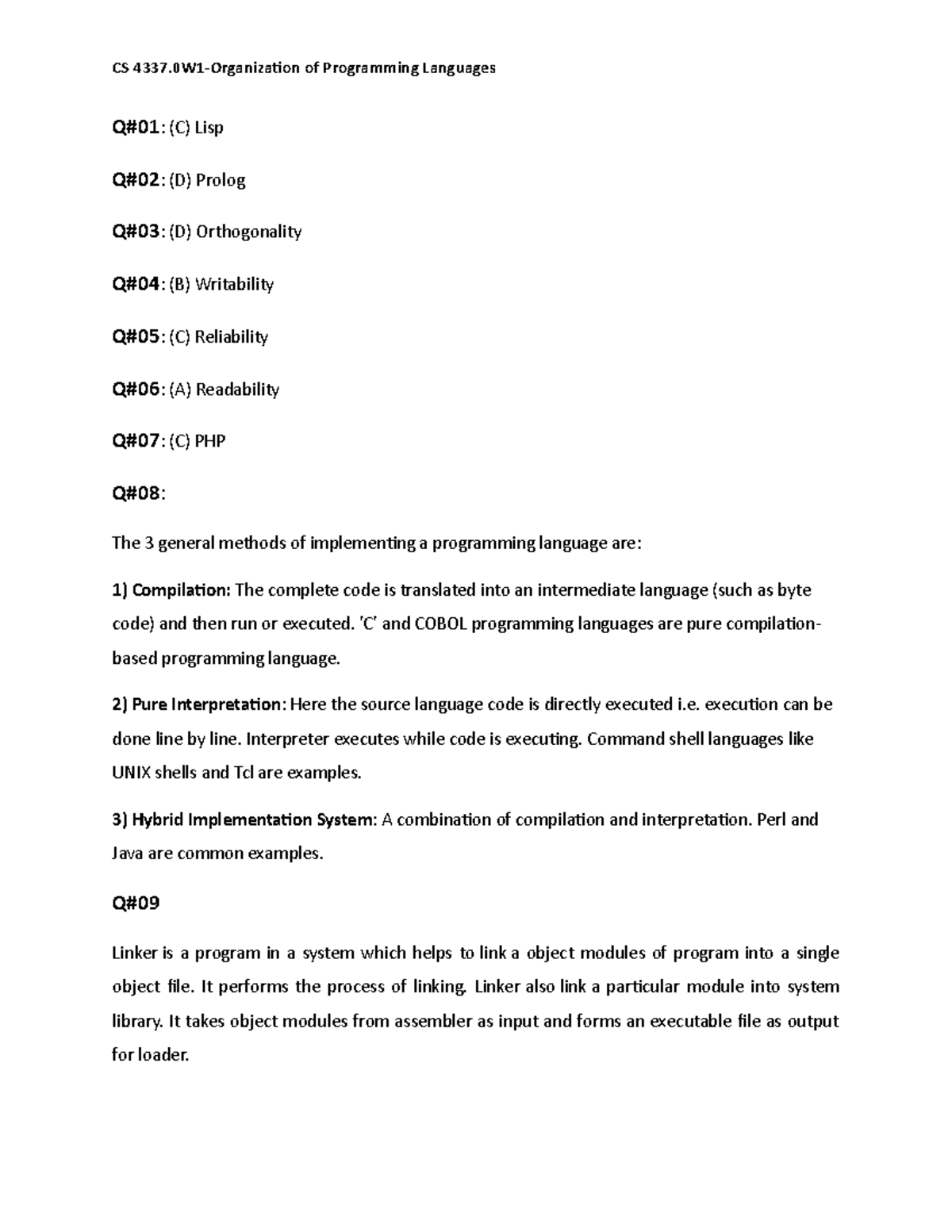 CS 4337.0W1-Organization of Programming Languages

Q#01: (C) Lisp

Q#02: (D) Prolog

Q#03: (D) Orthogonality

Q#04: (B) Writability

Q#05: (C) Reliability

Q#06: (A) Readability

Q#07: (C) PHP

Q#08:

The 3 general methods of implementing a programming language are:

1) Compilation: The complete code is translated into an intermediate language (such as byte code) and then run or executed. 'C' and COBOL programming languages are pure compilation-based programming language.

2) Pure Interpretation: Here the source language code is directly executed i.e. execution can be done line by line. Interpreter executes while code is executing. Command shell languages like UNIX shells and Tcl are examples.

3) Hybrid Implementation System: A combination of compilation and interpretation. Perl and Java are common examples.

Q#09

Linker is a program in a system which helps to link a object modules of program into a single object file. It performs the process of linking. Linker also link a particular module into system library. It takes object modules from assembler as input and forms an executable file as output for loader.